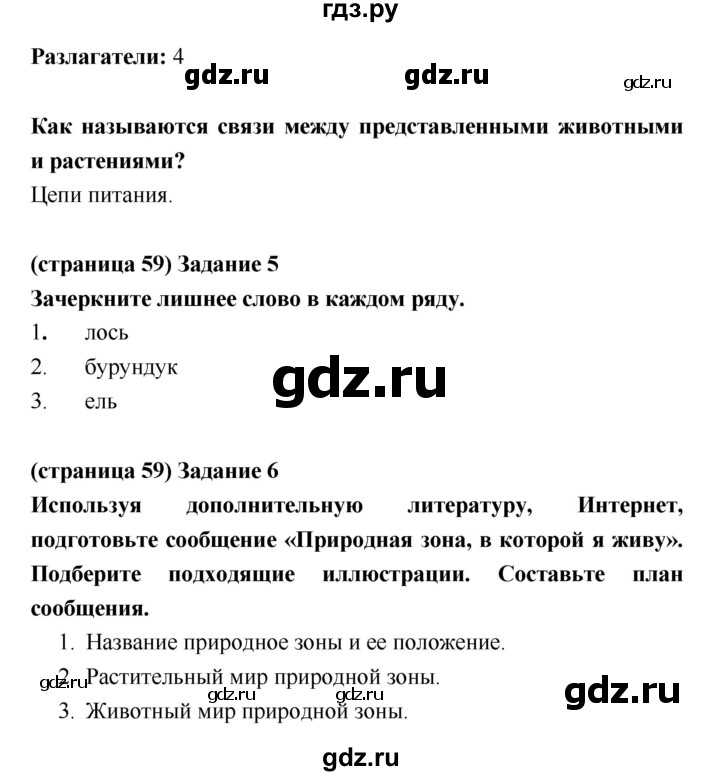 гдз.ру

Разлагатели: 4 gdz.ru gdz.ru gdz.ru

Как называются связи между представленными животными и растениями?
Цепи питания.

(страница 59) Задание 5
Зачеркните лишнее слово в каждом ряду.
1. лось
2. бурундук
3. ель

gdz.ru

(страница 59) Задание 6
Используя дополнительную литературу, Интернет, подготовьте сообщение «Природная зона, в которой я живу». Подберите подходящие иллюстрации. Составьте план сообщения.
1. Название природное зоны и ее положение.
2. Растительный мир природной зоны.
3. Животный мир природной зоны.

gdz.ru gdz.ru gdz.ru gdz.ru

gdz.ru